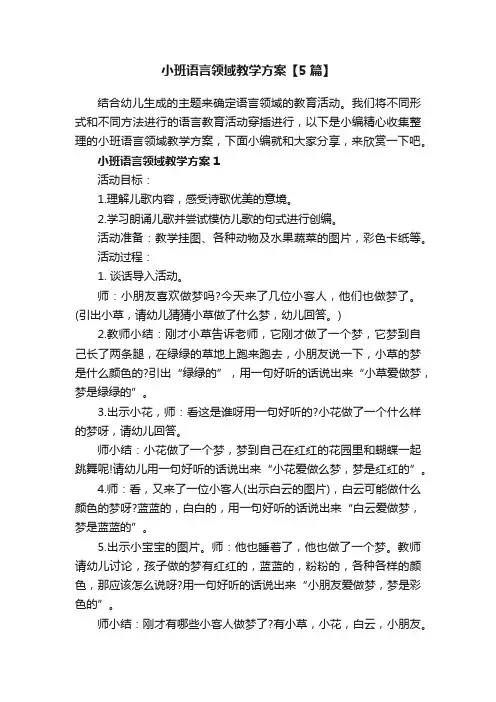 小班语言领域教学方案【5篇】

结合幼儿生成的主题来确定语言领域的教育活动。我们将不同形式和不同方法进行的语言教育活动穿插进行，以下是小编精心收集整理的小班语言领域教学方案，下面小编就和大家分享，来欣赏一下吧。

小班语言领域教学方案1

活动目标：

1.理解儿歌内容，感受诗歌优美的意境。

2.学习朗诵儿歌并尝试模仿儿歌的句式进行创编。

活动准备：教学挂图、各种动物及水果蔬菜的图片，彩色卡纸等。

活动过程：

1. 谈话导入活动。

师：小朋友喜欢做梦吗?今天来了几位小客人，他们也做梦了。(引出小草，请幼儿猜猜小草做了什么梦，幼儿回答。)

2.教师小结：刚才小草告诉老师，它刚才做了一个梦，它梦到自己长了两条腿，在绿绿的草地上跑来跑去，小朋友说一下，小草的梦是什么颜色的?引出“绿绿的”，用一句好听的话说出来“小草爱做梦，梦是绿绿的”。

3.出示小花，师：看这是谁呀用一句好听的?小花做了一个什么样的梦呀，请幼儿回答。

师小结：小花做了一个梦，梦到自己在红红的花园里和蝴蝶一起跳舞呢!请幼儿用一句好听的话说出来“小花爱做么梦，梦是红红的”。

4.师：看，又来了一位小客人(出示白云的图片)，白云可能做什么颜色的梦呀?蓝蓝的，白白的，用一句好听的话说出来“白云爱做梦，梦是蓝蓝的”。

5.出示小宝宝的图片。师：他也睡着了，他也做了一个梦。教师请幼儿讨论，孩子做的梦有红红的，蓝蓝的，粉粉的，各种各样的颜色，那应该怎么说呀?用一句好听的话说出来“小朋友爱做梦，梦是彩色的”。

师小结：刚才有哪些小客人做梦了?有小草，小花，白云，小朋友。